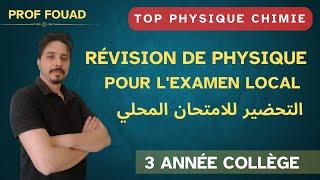 PROF FOUAD

TOP PHYSIQUE CHIMIE

RÉVISION DE PHYSIQUE
POUR L'EXAMEN LOCAL
التحضير للامتحان المحلي

3 ANNÉE COLLÈGE